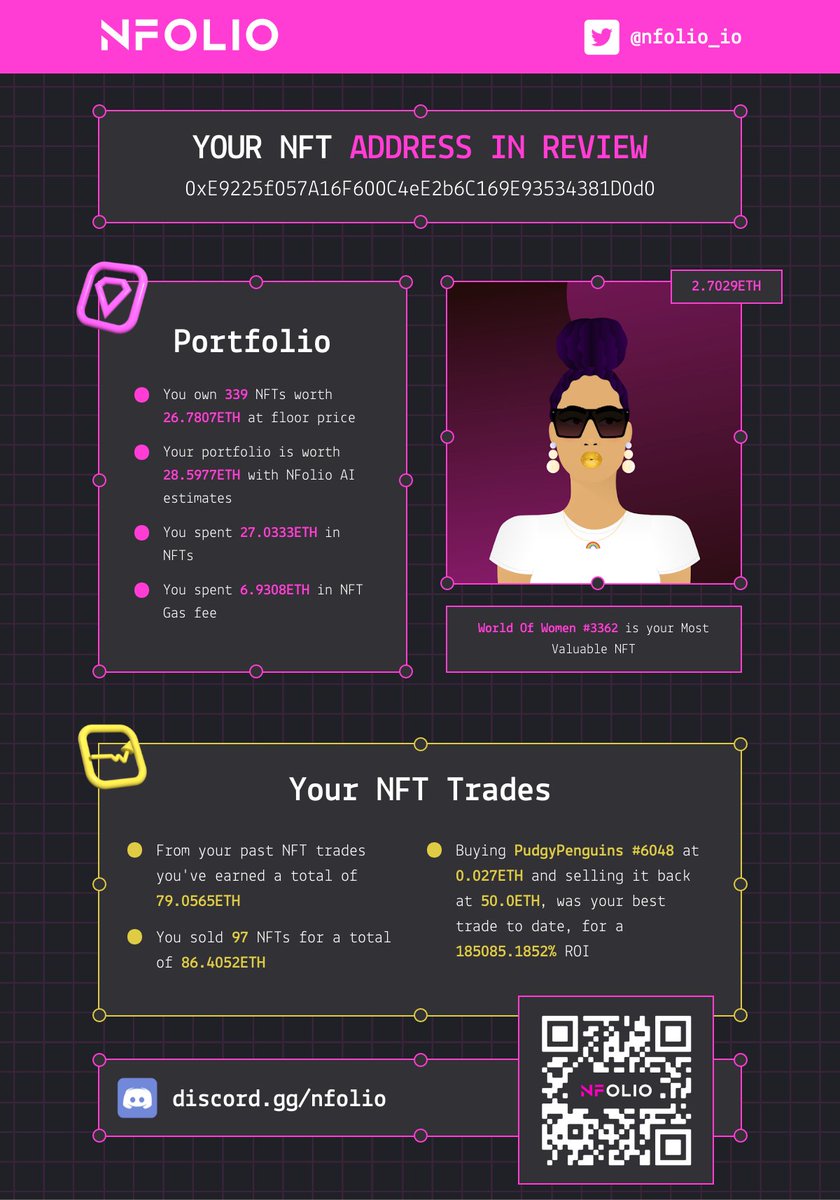 NFOLIO

@nfolio_io

YOUR NFT ADDRESS IN REVIEW

0xE9225f057A16F600C4eE2b6C169E93534381D0d0

Portfolio

• You own 339 NFTs worth 26.7807ETH at floor price

• Your portfolio is worth 28.5977ETH with NFolio AI estimates

• You spent 27.0333ETH in NFTs

• You spent 6.9308ETH in NFT Gas fee

2.7029ETH

World Of Women #3362 is your Most Valuable NFT

Your NFT Trades

• From your past NFT trades you've earned a total of 79.0565ETH

• You sold 97 NFTs for a total of 86.4052ETH

• Buying PudgyPenguins #6048 at 0.027ETH and selling it back at 50.0ETH, was your best trade to date, for a 185085.1852% ROI

discord.gg/nfolio

NFOLIO